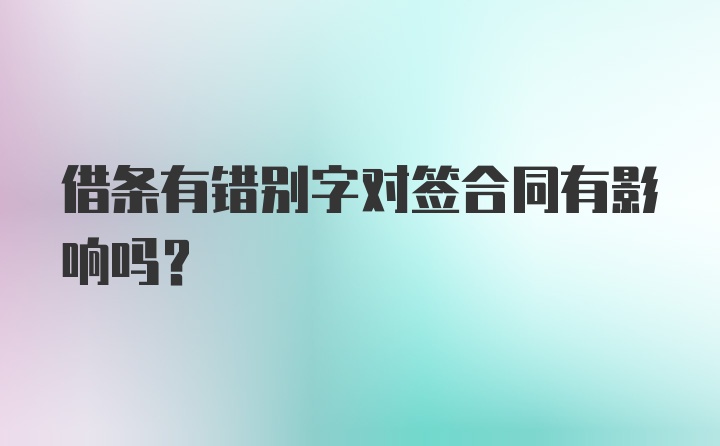 借条有错别字对签合同有影响吗？